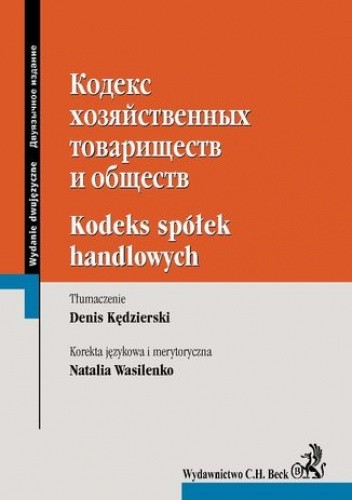 Wydanie dwujęzyczne Двуязычное издание

Кодекс хозяйственных товариществ и обществ

Kodeks spółek handlowych

Tłumaczenie
Denis Kędzierski

Korekta językowa i merytoryczna
Natalia Wasilenko

Wydawnictwo C.H. Beck